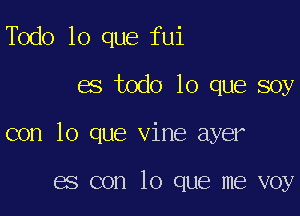 Todo lo que fui

es todo lo que soy

con lo que vine ayer

es con lo que me voy